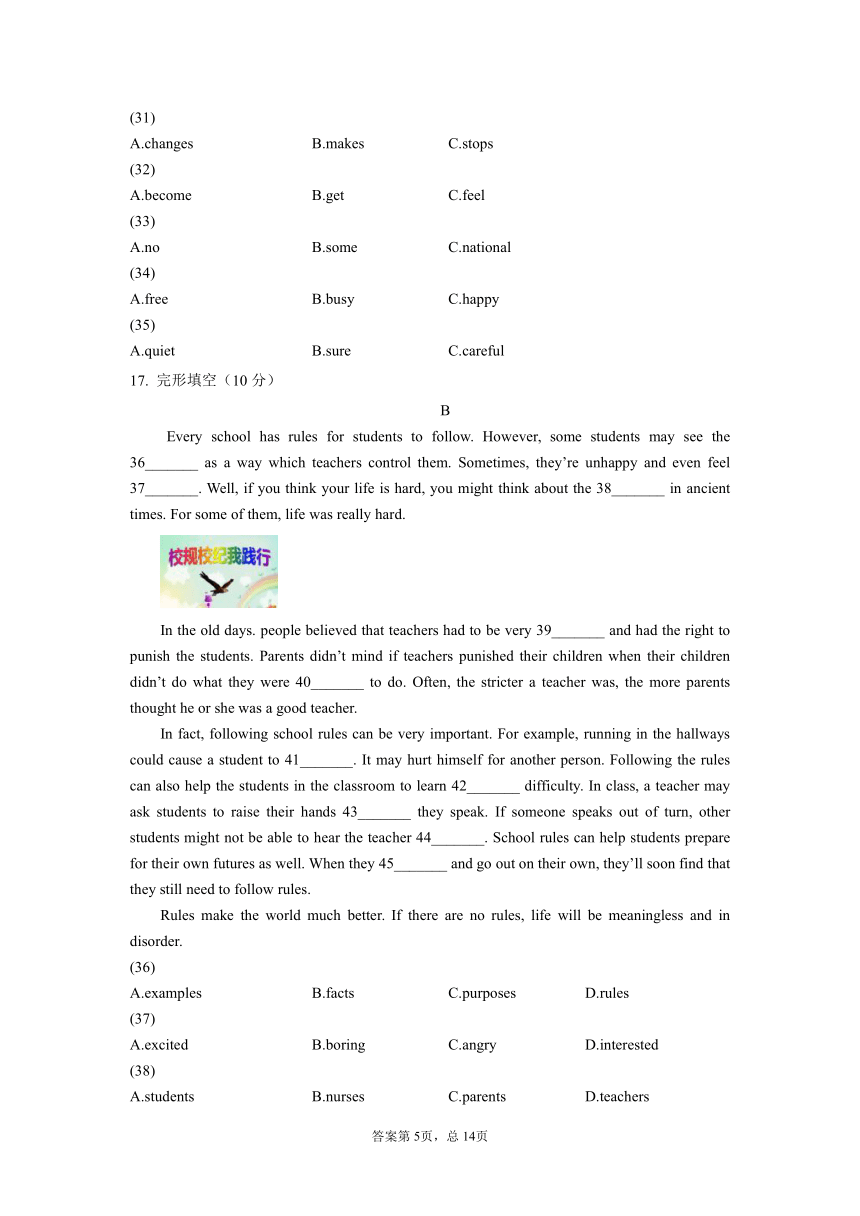 (31)
A.changes B.makes C.stops
(32)
A.become B.get C.feel
(33)
A.no B.some C.national
(34)
A.free B.busy C.happy
(35)
A.quiet B.sure C.careful
17. 完形填空（10 分）

B

Every school has rules for students to follow. However, some students may see the 36_______ as a way which teachers control them. Sometimes, they're unhappy and even feel 37_______. Well, if you think your life is hard, you might think about the 38_______ in ancient times. For some of them, life was really hard.

校规校纪我践行

In the old days. people believed that teachers had to be very 39_______ and had the right to punish the students. Parents didn't mind if teachers punished their children when their children didn't do what they were 40_______ to do. Often, the stricter a teacher was, the more parents thought he or she was a good teacher.

In fact, following school rules can be very important. For example, running in the hallways could cause a student to 41_______. It may hurt himself for another person. Following the rules can also help the students in the classroom to learn 42_______ difficulty. In class, a teacher may ask students to raise their hands 43_______ they speak. If someone speaks out of turn, other students might not be able to hear the teacher 44_______. School rules can help students prepare for their own futures as well. When they 45_______ and go out on their own, they'll soon find that they still need to follow rules.

Rules make the world much better. If there are no rules, life will be meaningless and in disorder.
(36)
A.examples B.facts C.purposes D.rules
(37)
A.excited B.boring C.angry D.interested
(38)
A.students B.nurses C.parents D.teachers

答案第 5页，总 14页